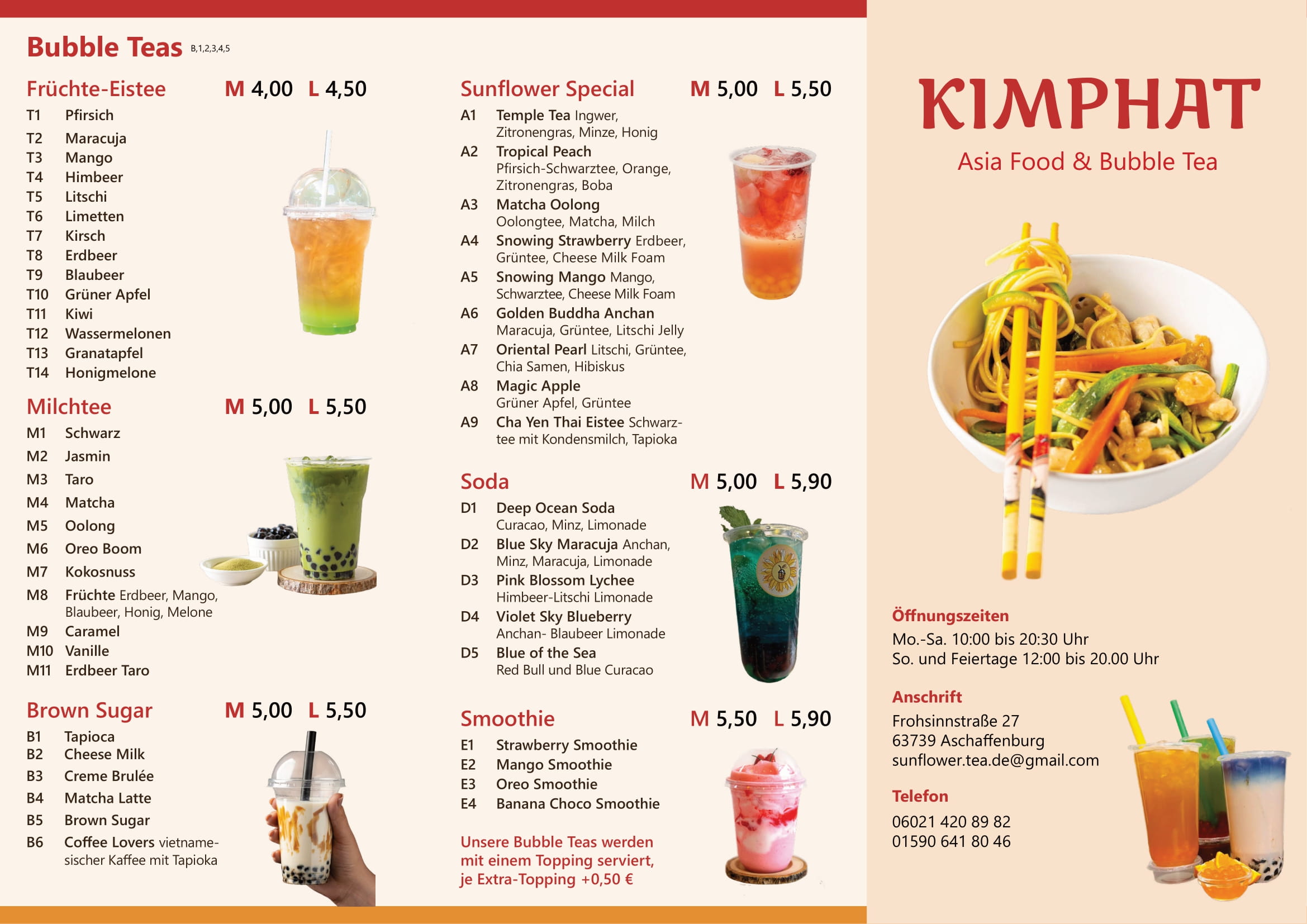 Bubble Teas B,1,2,3,4,5

Früchte-Eistee M 4,00 L 4,50

T1 Pfirsich
T2 Maracuja
T3 Mango
T4 Himbeer
T5 Litschi
T6 Limetten
T7 Kirsch
T8 Erdbeer
T9 Blaubeer
T10 Grüner Apfel
T11 Kiwi
T12 Wassermelonen
T13 Granatapfel
T14 Honigmelone

Milchtee M 5,00 L 5,50

M1 Schwarz
M2 Jasmin
M3 Taro
M4 Matcha
M5 Oolong
M6 Oreo Boom
M7 Kokosnuss
M8 Früchte Erdbeer, Mango, Blaubeer, Honig, Melone
M9 Caramel
M10 Vanille
M11 Erdbeer Taro

Brown Sugar M 5,00 L 5,50

B1 Tapioca
B2 Cheese Milk
B3 Creme Brulée
B4 Matcha Latte
B5 Brown Sugar
B6 Coffee Lovers vietnamesischer Kaffee mit Tapioka

Sunflower Special M 5,00 L 5,50

A1 Temple Tea Ingwer, Zitronengras, Minze, Honig
A2 Tropical Peach Pfirsich-Schwarztee, Orange, Zitronengras, Boba
A3 Matcha Oolong Oolongtee, Matcha, Milch
A4 Snowing Strawberry Erdbeer, Grüntee, Cheese Milk Foam
A5 Snowing Mango Mango, Schwarztee, Cheese Milk Foam
A6 Golden Buddha Anchan Maracuja, Grüntee, Litschi Jelly
A7 Oriental Pearl Litschi, Grüntee, Chia Samen, Hibiskus
A8 Magic Apple Grüner Apfel, Grüntee
A9 Cha Yen Thai Eistee Schwarztee mit Kondensmilch, Tapioka

Soda M 5,00 L 5,90

D1 Deep Ocean Soda Curacao, Minz, Limonade
D2 Blue Sky Maracuja Anchan, Minz, Maracuja, Limonade
D3 Pink Blossom Lychee Himbeer-Litschi Limonade
D4 Violet Sky Blueberry Anchan- Blaubeer Limonade
D5 Blue of the Sea Red Bull und Blue Curacao

Smoothie M 5,50 L 5,90

E1 Strawberry Smoothie
E2 Mango Smoothie
E3 Oreo Smoothie
E4 Banana Choco Smoothie

Unsere Bubble Teas werden mit einem Topping serviert, je Extra-Topping +0,50 €

KIMPHAT
Asia Food & Bubble Tea

Öffnungszeiten
Mo.-Sa. 10:00 bis 20:30 Uhr
So. und Feiertage 12:00 bis 20.00 Uhr

Anschrift
Frohsinnstraße 27
63739 Aschaffenburg
sunflower.tea.de@gmail.com

Telefon
06021 420 89 82
01590 641 80 46